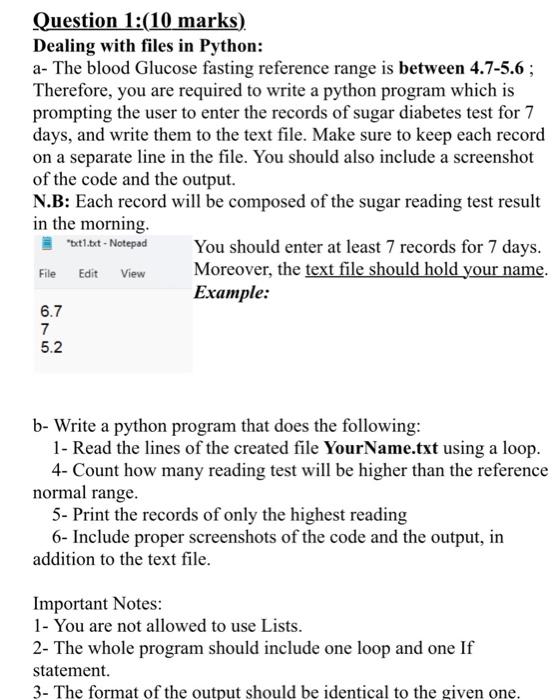 Question 1:(10 marks)
Dealing with files in Python:
a- The blood Glucose fasting reference range is between 4.7-5.6 ; Therefore, you are required to write a python program which is prompting the user to enter the records of sugar diabetes test for 7 days, and write them to the text file. Make sure to keep each record on a separate line in the file. You should also include a screenshot of the code and the output.
N.B: Each record will be composed of the sugar reading test result in the morning.

*txt1.txt - Notepad
File Edit View
6.7
7
5.2

You should enter at least 7 records for 7 days. Moreover, the text file should hold your name.
Example:

b- Write a python program that does the following:
1- Read the lines of the created file YourName.txt using a loop.
4- Count how many reading test will be higher than the reference normal range.
5- Print the records of only the highest reading
6- Include proper screenshots of the code and the output, in addition to the text file.

Important Notes:
1- You are not allowed to use Lists.
2- The whole program should include one loop and one If statement.
3- The format of the output should be identical to the given one.